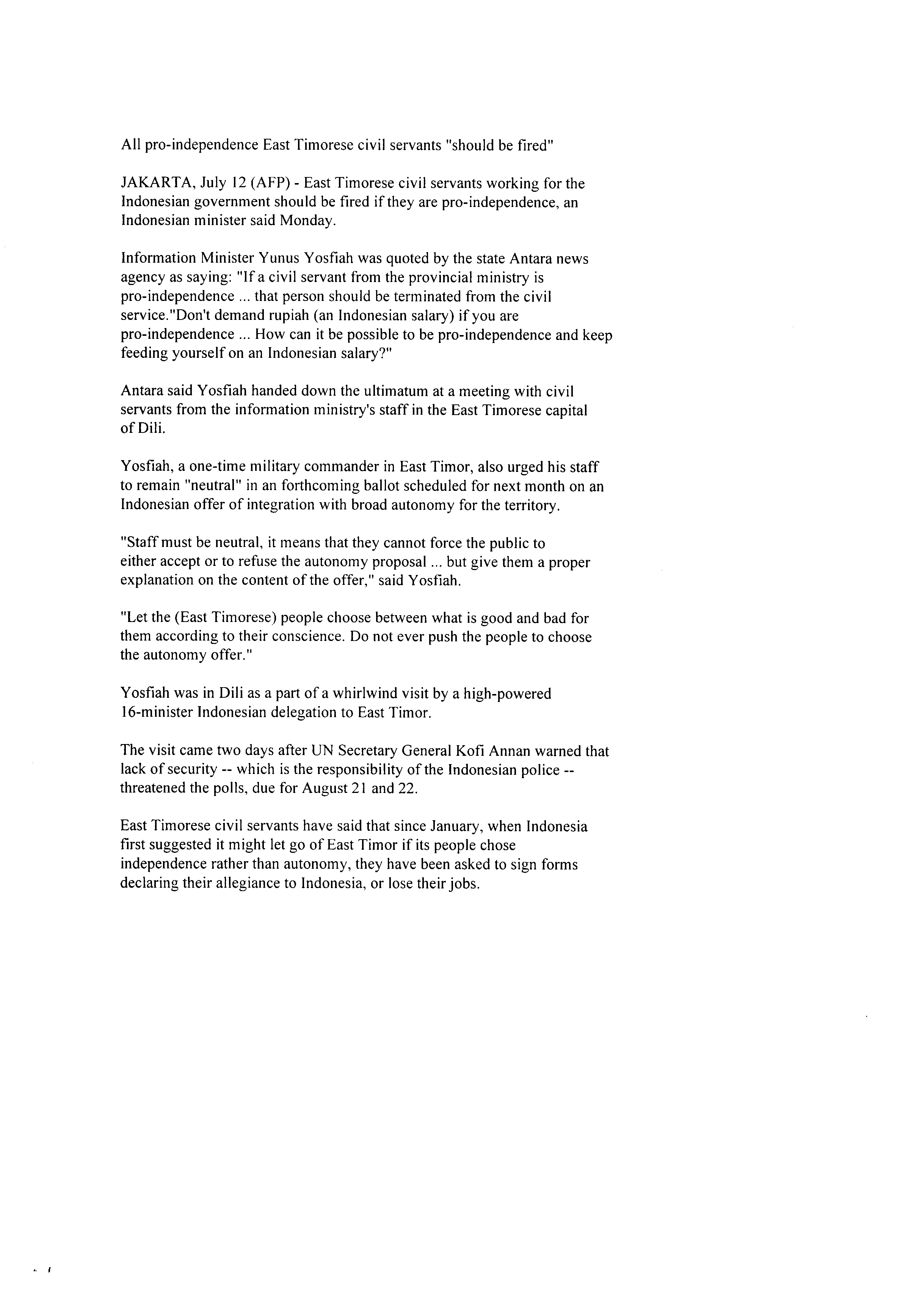 All pro-independence East Timorese civil servants "should be fired"

JAKARTA, July 12 (AFP) - East Timorese civil servants working for the Indonesian government should be fired if they are pro-independence, an Indonesian minister said Monday.

Information Minister Yunus Yosfiah was quoted by the state Antara news agency as saying: "If a civil servant from the provincial ministry is pro-independence ... that person should be terminated from the civil service."Don't demand rupiah (an Indonesian salary) if you are pro-independence ... How can it be possible to be pro-independence and keep feeding yourself on an Indonesian salary?"

Antara said Yosfiah handed down the ultimatum at a meeting with civil servants from the information ministry's staff in the East Timorese capital of Dili.

Yosfiah, a one-time military commander in East Timor, also urged his staff to remain "neutral" in an forthcoming ballot scheduled for next month on an Indonesian offer of integration with broad autonomy for the territory.

"Staff must be neutral, it means that they cannot force the public to either accept or to refuse the autonomy proposal ... but give them a proper explanation on the content of the offer," said Yosfiah.

"Let the (East Timorese) people choose between what is good and bad for them according to their conscience. Do not ever push the people to choose the autonomy offer."

Yosfiah was in Dili as a part of a whirlwind visit by a high-powered 16-minister Indonesian delegation to East Timor.

The visit came two days after UN Secretary General Kofi Annan warned that lack of security -- which is the responsibility of the Indonesian police -- threatened the polls, due for August 21 and 22.

East Timorese civil servants have said that since January, when Indonesia first suggested it might let go of East Timor if its people chose independence rather than autonomy, they have been asked to sign forms declaring their allegiance to Indonesia, or lose their jobs.